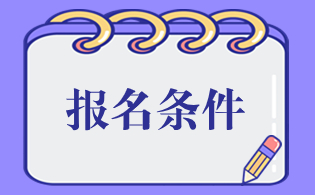 报名条件